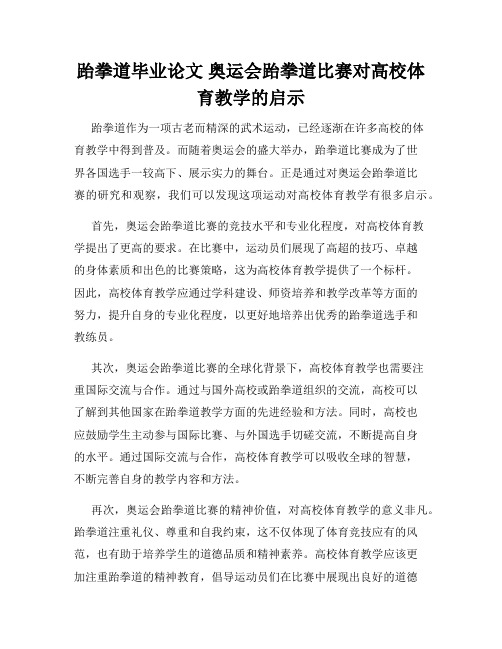 跆拳道毕业论文 奥运会跆拳道比赛对高校体育教学的启示

跆拳道作为一项古老而精深的武术运动，已经逐渐在许多高校的体育教学中得到普及。而随着奥运会的盛大举办，跆拳道比赛成为了世界各国选手一较高下、展示实力的舞台。正是通过对奥运会跆拳道比赛的研究和观察，我们可以发现这项运动对高校体育教学有很多启示。

首先，奥运会跆拳道比赛的竞技水平和专业化程度，对高校体育教学提出了更高的要求。在比赛中，运动员们展现了高超的技巧、卓越的身体素质和出色的比赛策略，这为高校体育教学提供了一个标杆。因此，高校体育教学应通过学科建设、师资培养和教学改革等方面的努力，提升自身的专业化程度，以更好地培养出优秀的跆拳道选手和教练员。

其次，奥运会跆拳道比赛的全球化背景下，高校体育教学也需要注重国际交流与合作。通过与国外高校或跆拳道组织的交流，高校可以了解到其他国家在跆拳道教学方面的先进经验和方法。同时，高校也应鼓励学生主动参与国际比赛、与外国选手切磋交流，不断提高自身的水平。通过国际交流与合作，高校体育教学可以吸收全球的智慧，不断完善自身的教学内容和方法。

再次，奥运会跆拳道比赛的精神价值，对高校体育教学的意义非凡。跆拳道注重礼仪、尊重和自我约束，这不仅体现了体育竞技应有的风范，也有助于培养学生的道德品质和精神素养。高校体育教学应该更加注重跆拳道的精神教育，倡导运动员们在比赛中展现出良好的道德